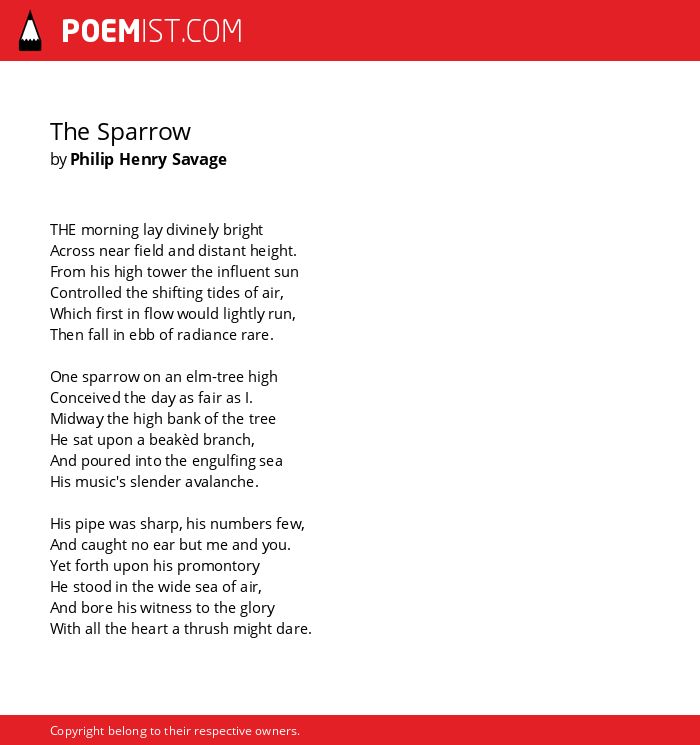 POEMIST.COM

The Sparrow
by Philip Henry Savage

THE morning lay divinely bright
Across near field and distant height.
From his high tower the influent sun
Controlled the shifting tides of air,
Which first in flow would lightly run,
Then fall in ebb of radiance rare.

One sparrow on an elm-tree high
Conceived the day as fair as I.
Midway the high bank of the tree
He sat upon a beakèd branch,
And poured into the engulfing sea
His music's slender avalanche.

His pipe was sharp, his numbers few,
And caught no ear but me and you.
Yet forth upon his promontory
He stood in the wide sea of air,
And bore his witness to the glory
With all the heart a thrush might dare.

Copyright belong to their respective owners.